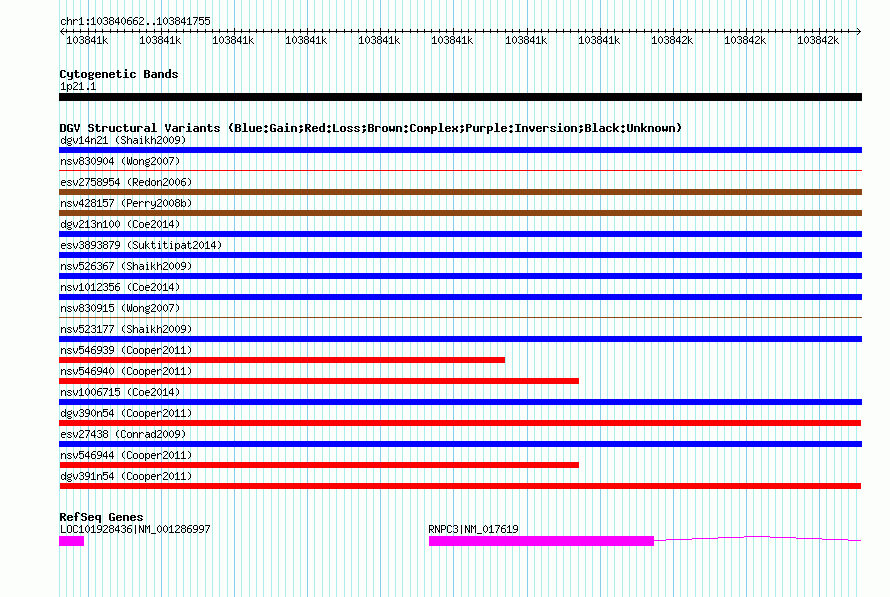 chr1:103840662..103841755

103841k 103841k 103841k 103841k 103841k 103841k 103841k 103841k 103842k 103842k 103842k

Cytogenetic Bands
1p21.1

DGV Structural Variants (Blue:Gain;Red:Loss;Brown:Complex;Purple:Inversion;Black:Unknown)
dgv14n21 (Shaikh2009)
nsv830904 (Wong2007)
esv2758954 (Redon2006)
nsv428157 (Perry2008b)
dgv213n100 (Coe2014)
esv3893879 (Suktitipat2014)
nsv526367 (Shaikh2009)
nsv1012356 (Coe2014)
nsv830915 (Wong2007)
nsv523177 (Shaikh2009)
nsv546939 (Cooper2011)
nsv546940 (Cooper2011)
nsv1006715 (Coe2014)
dgv390n54 (Cooper2011)
esv27438 (Conrad2009)
nsv546944 (Cooper2011)
dgv391n54 (Cooper2011)

RefSeq Genes
LOC101928436|NM_001286997
RNPC3|NM_017619